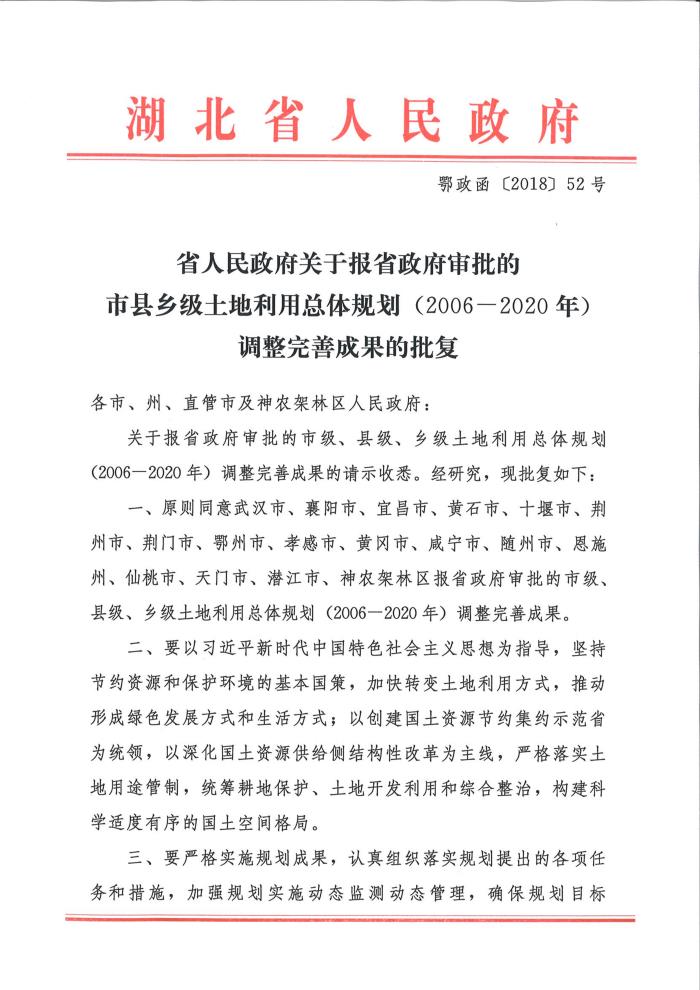 湖北省人民政府

鄂政函〔2018〕52号

省人民政府关于报省政府审批的
市县乡级土地利用总体规划（2006—2020年）
调整完善成果的批复

各市、州、直管市及神农架林区人民政府：

关于报省政府审批的市级、县级、乡级土地利用总体规划（2006—2020年）调整完善成果的请示收悉。经研究，现批复如下：

一、原则同意武汉市、襄阳市、宜昌市、黄石市、十堰市、荆州市、荆门市、鄂州市、孝感市、黄冈市、咸宁市、随州市、恩施州、仙桃市、天门市、潜江市、神农架林区报省政府审批的市级、县级、乡级土地利用总体规划（2006—2020年）调整完善成果。

二、要以习近平新时代中国特色社会主义思想为指导，坚持节约资源和保护环境的基本国策，加快转变土地利用方式，推动形成绿色发展方式和生活方式；以创建国土资源节约集约示范省为统领，以深化国土资源供给侧结构性改革为主线，严格落实土地用途管制，统筹耕地保护、土地开发利用和综合整治，构建科学适度有序的国土空间格局。

三、要严格实施规划成果，认真组织落实规划提出的各项任务和措施，加强规划实施动态监测动态管理，确保规划目标